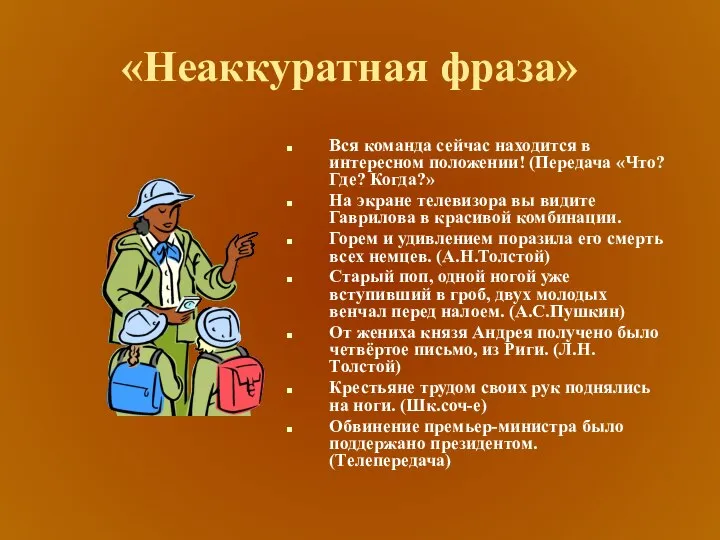 «Неаккуратная фраза»

- Вся команда сейчас находится в интересном положении! (Передача «Что? Где? Когда?»
- На экране телевизора вы видите Гаврилова в красивой комбинации.
- Горем и удивлением поразила его смерть всех немцев. (А.Н.Толстой)
- Старый поп, одной ногой уже вступивший в гроб, двух молодых венчал перед налоем. (А.С.Пушкин)
- От жениха князя Андрея получено было четвёртое письмо, из Риги. (Л.Н. Толстой)
- Крестьяне трудом своих рук поднялись на ноги. (Шк.соч-е)
- Обвинение премьер-министра было поддержано президентом. (Телепередача)